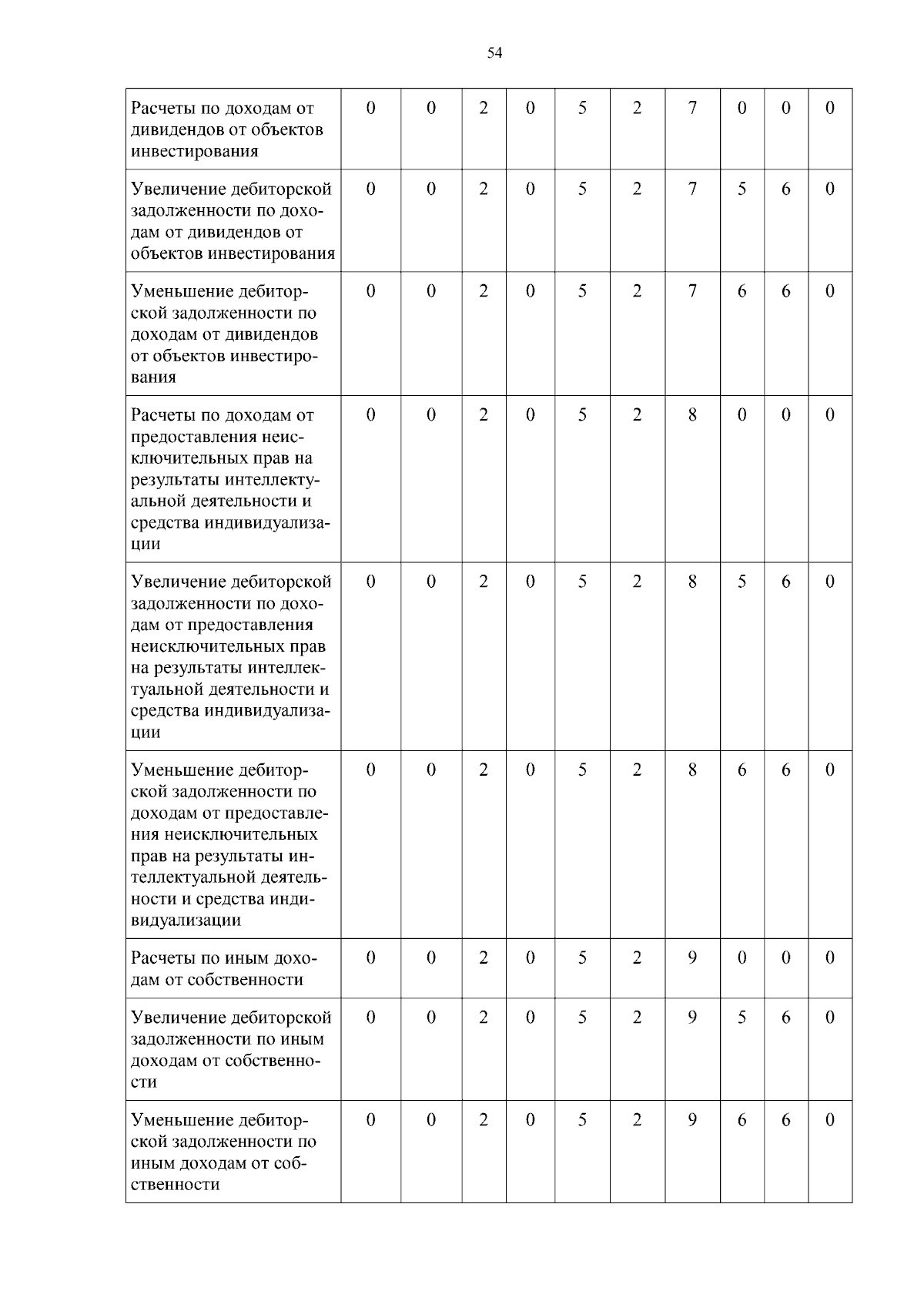 54

| Расчеты по доходам от дивидендов от объектов инвестирования | 0 | 0 | 2 | 0 | 5 | 2 | 7 | 0 | 0 | 0 |
|---|---|---|---|---|---|---|---|---|---|---|
| Увеличение дебиторской задолженности по доходам от дивидендов от объектов инвестирования | 0 | 0 | 2 | 0 | 5 | 2 | 7 | 5 | 6 | 0 |
| Уменьшение дебиторской задолженности по доходам от дивидендов от объектов инвестирования | 0 | 0 | 2 | 0 | 5 | 2 | 7 | 6 | 6 | 0 |
| Расчеты по доходам от предоставления неисключительных прав на результаты интеллектуальной деятельности и средства индивидуализации | 0 | 0 | 2 | 0 | 5 | 2 | 8 | 0 | 0 | 0 |
| Увеличение дебиторской задолженности по доходам от предоставления неисключительных прав на результаты интеллектуальной деятельности и средства индивидуализации | 0 | 0 | 2 | 0 | 5 | 2 | 8 | 5 | 6 | 0 |
| Уменьшение дебиторской задолженности по доходам от предоставления неисключительных прав на результаты интеллектуальной деятельности и средства индивидуализации | 0 | 0 | 2 | 0 | 5 | 2 | 8 | 6 | 6 | 0 |
| Расчеты по иным доходам от собственности | 0 | 0 | 2 | 0 | 5 | 2 | 9 | 0 | 0 | 0 |
| Увеличение дебиторской задолженности по иным доходам от собственности | 0 | 0 | 2 | 0 | 5 | 2 | 9 | 5 | 6 | 0 |
| Уменьшение дебиторской задолженности по иным доходам от собственности | 0 | 0 | 2 | 0 | 5 | 2 | 9 | 6 | 6 | 0 |